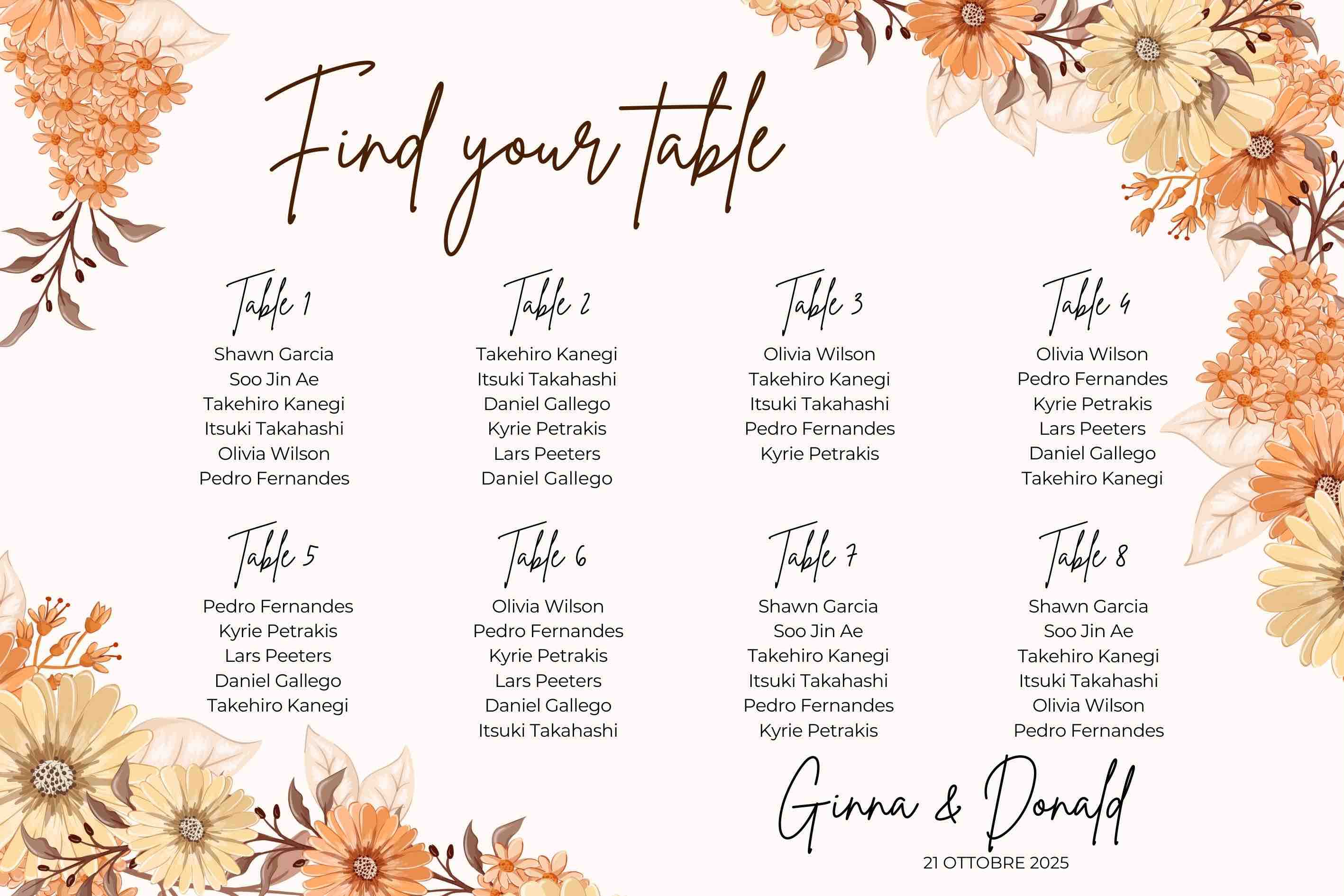 Find your table

Table 1
Shawn Garcia
Soo Jin Ae
Takehiro Kanegi
Itsuki Takahashi
Olivia Wilson
Pedro Fernandes

Table 2
Takehiro Kanegi
Itsuki Takahashi
Daniel Gallego
Kyrie Petrakis
Lars Peeters
Daniel Gallego

Table 3
Olivia Wilson
Takehiro Kanegi
Itsuki Takahashi
Pedro Fernandes
Kyrie Petrakis

Table 4
Olivia Wilson
Pedro Fernandes
Kyrie Petrakis
Lars Peeters
Daniel Gallego
Takehiro Kanegi

Table 5
Pedro Fernandes
Kyrie Petrakis
Lars Peeters
Daniel Gallego
Takehiro Kanegi

Table 6
Olivia Wilson
Pedro Fernandes
Kyrie Petrakis
Lars Peeters
Daniel Gallego
Itsuki Takahashi

Table 7
Shawn Garcia
Soo Jin Ae
Takehiro Kanegi
Itsuki Takahashi
Pedro Fernandes
Kyrie Petrakis

Table 8
Shawn Garcia
Soo Jin Ae
Takehiro Kanegi
Itsuki Takahashi
Olivia Wilson
Pedro Fernandes

Ginna & Donald
21 OTTOBRE 2025